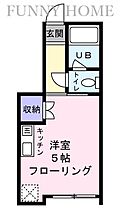 FUNNY HOME

玄関

UB

トイレ

収納

キッチン

洋室
5帖
フローリング